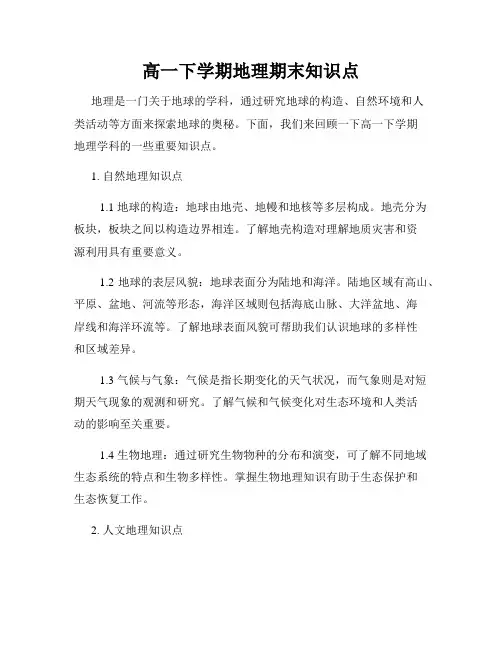 高一下学期地理期末知识点

地理是一门关于地球的学科，通过研究地球的构造、自然环境和人类活动等方面来探索地球的奥秘。下面，我们来回顾一下高一下学期地理学科的一些重要知识点。

1. 自然地理知识点

1.1 地球的构造：地球由地壳、地幔和地核等多层构成。地壳分为板块，板块之间以构造边界相连。了解地壳构造对理解地质灾害和资源利用具有重要意义。

1.2 地球的表层风貌：地球表面分为陆地和海洋。陆地区域有高山、平原、盆地、河流等形态，海洋区域则包括海底山脉、大洋盆地、海岸线和海洋环流等。了解地球表面风貌可帮助我们认识地球的多样性和区域差异。

1.3 气候与气象：气候是指长期变化的天气状况，而气象则是对短期天气现象的观测和研究。了解气候和气候变化对生态环境和人类活动的影响至关重要。

1.4 生物地理：通过研究生物物种的分布和演变，可了解不同地域生态系统的特点和生物多样性。掌握生物地理知识有助于生态保护和生态恢复工作。

2. 人文地理知识点